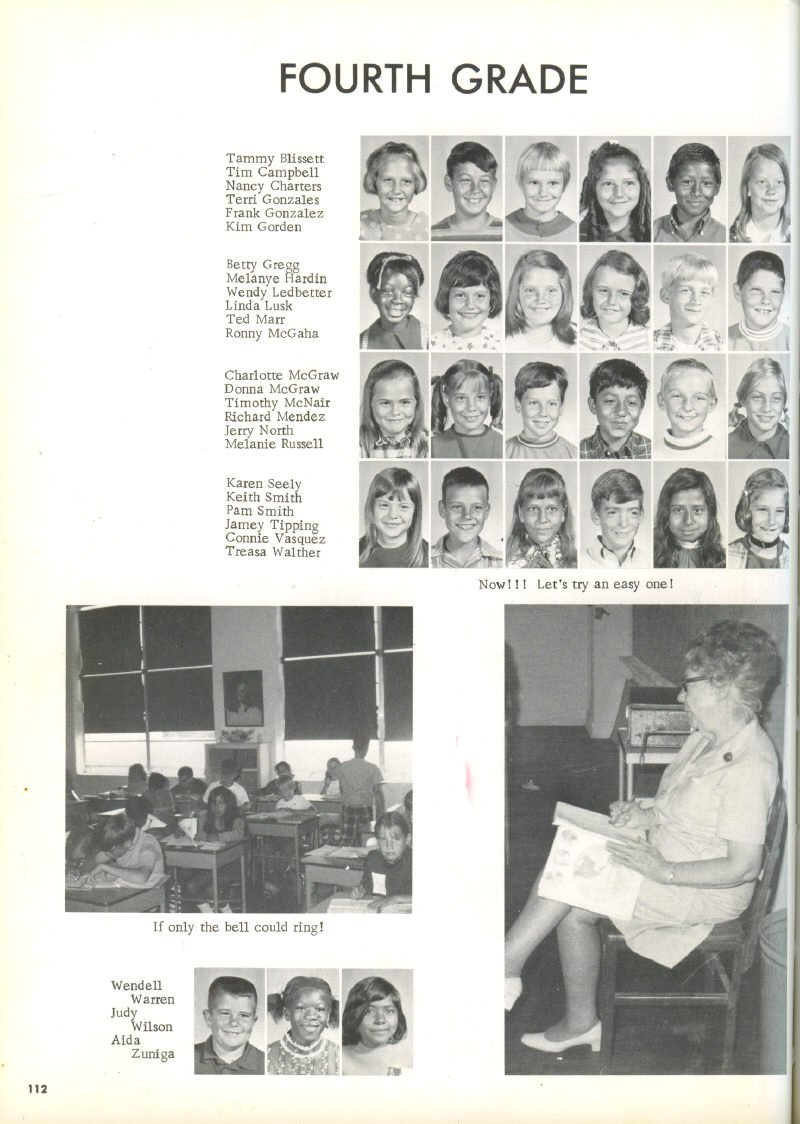 FOURTH GRADE

Tammy Blissett
Tim Campbell
Nancy Charters
Terri Gonzales
Frank Gonzalez
Kim Gorden

Betty Gregg
Melanye Hardin
Wendy Ledbetter
Linda Lusk
Ted Marr
Ronny McGaha

Charlotte McGraw
Donna McGraw
Timothy McNair
Richard Mendez
Jerry North
Melanie Russell

Karen Seely
Keith Smith
Pam Smith
Jamey Tipping
Connie Vasquez
Treasa Walther

Now!!! Let's try an easy one!

If only the bell could ring!

Wendell Warren
Judy Wilson
Aida Zuniga

112